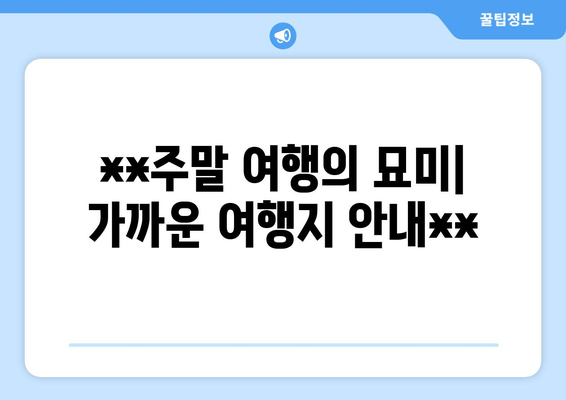 꿀팁정보

**주말 여행의 묘미| 가까운 여행지 안내**